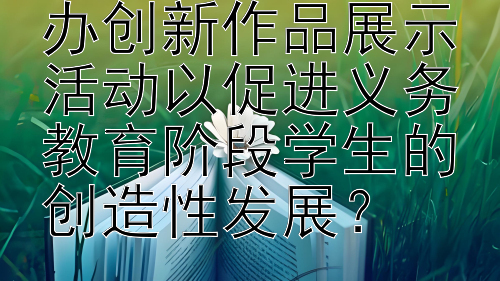 办创新作品展示活动以促进义务教育阶段学生的创造性发展？